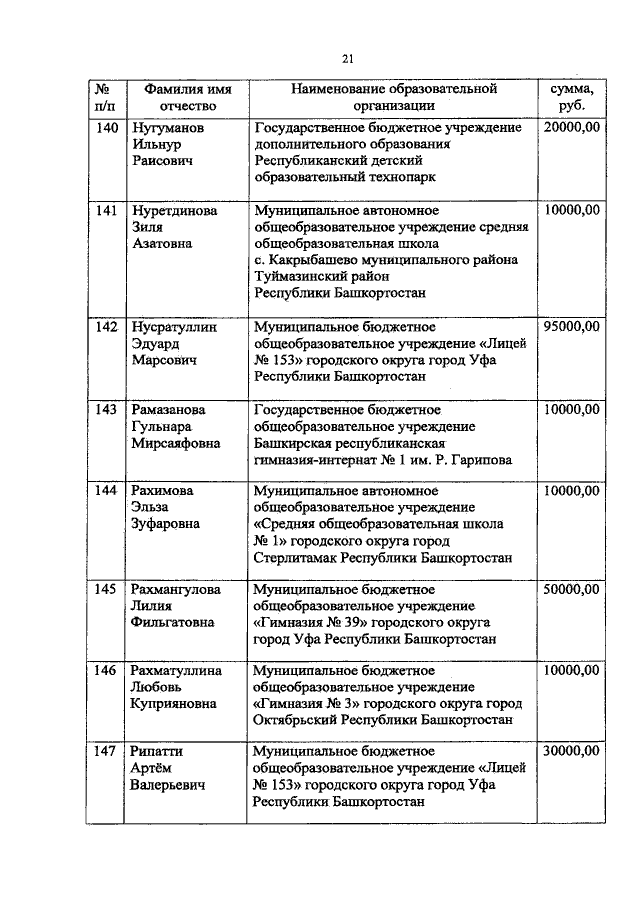 21

| № п/п | Фамилия имя отчество | Наименование образовательной организации | сумма, руб. |
|---|---|---|---|
| 140 | Нугуманов Ильнур Раисович | Государственное бюджетное учреждение дополнительного образования Республиканский детский образовательный технопарк | 20000,00 |
| 141 | Нуретдинова Зиля Азатовна | Муниципальное автономное общеобразовательное учреждение средняя общеобразовательная школа с. Какрыбашево муниципального района Туймазинский район Республики Башкортостан | 10000,00 |
| 142 | Нусратуллин Эдуард Марсович | Муниципальное бюджетное общеобразовательное учреждение «Лицей № 153» городского округа город Уфа Республики Башкортостан | 95000,00 |
| 143 | Рамазанова Гульнара Мирсаяфовна | Государственное бюджетное общеобразовательное учреждение Башкирская республиканская гимназия-интернат № 1 им. Р. Гарипова | 10000,00 |
| 144 | Рахимова Эльза Зуфаровна | Муниципальное автономное общеобразовательное учреждение «Средняя общеобразовательная школа № 1» городского округа город Стерлитамак Республики Башкортостан | 10000,00 |
| 145 | Рахмангулова Лилия Фильгатовна | Муниципальное бюджетное общеобразовательное учреждение «Гимназия № 39» городского округа город Уфа Республики Башкортостан | 50000,00 |
| 146 | Рахматуллина Любовь Куприяновна | Муниципальное бюджетное общеобразовательное учреждение «Гимназия № 3» городского округа город Октябрьский Республики Башкортостан | 10000,00 |
| 147 | Рипатти Артём Валерьевич | Муниципальное бюджетное общеобразовательное учреждение «Лицей № 153» городского округа город Уфа Республики Башкортостан | 30000,00 |